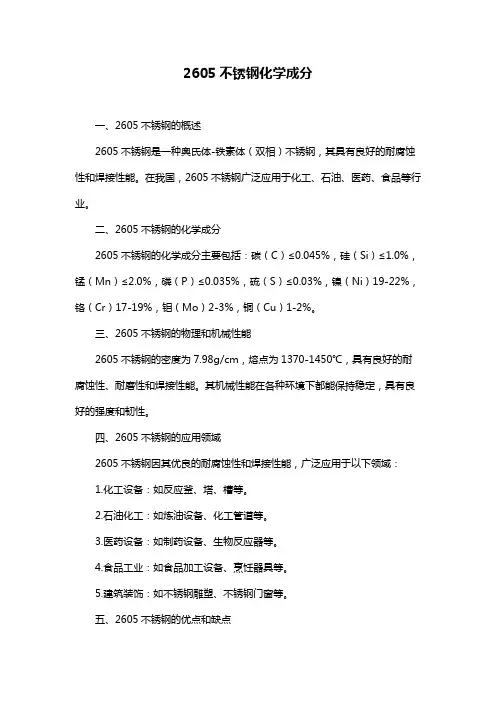 2605 不锈钢化学成分

一、2605 不锈钢的概述

2605 不锈钢是一种奥氏体-铁素体（双相）不锈钢，其具有良好的耐腐蚀性和焊接性能。在我国，2605 不锈钢广泛应用于化工、石油、医药、食品等行业。

二、2605 不锈钢的化学成分

2605 不锈钢的化学成分主要包括：碳（C）≤0.045%，硅（Si）≤1.0%，锰（Mn）≤2.0%，磷（P）≤0.035%，硫（S）≤0.03%，镍（Ni）19-22%，铬（Cr）17-19%，钼（Mo）2-3%，铜（Cu）1-2%。

三、2605 不锈钢的物理和机械性能

2605 不锈钢的密度为 7.98g/cm，熔点为 1370-1450℃，具有良好的耐腐蚀性、耐磨性和焊接性能。其机械性能在各种环境下都能保持稳定，具有良好的强度和韧性。

四、2605 不锈钢的应用领域

2605 不锈钢因其优良的耐腐蚀性和焊接性能，广泛应用于以下领域：

1.化工设备：如反应釜、塔、槽等。

2.石油化工：如炼油设备、化工管道等。

3.医药设备：如制药设备、生物反应器等。

4.食品工业：如食品加工设备、烹饪器具等。

5.建筑装饰：如不锈钢雕塑、不锈钢门窗等。

五、2605 不锈钢的优点和缺点